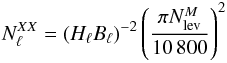 $N_\ell^{XX} = (H_\ell B_\ell)^{-2} \left( \frac{\pi N_{\rm lev}^M}{10\,800} \right)^2$